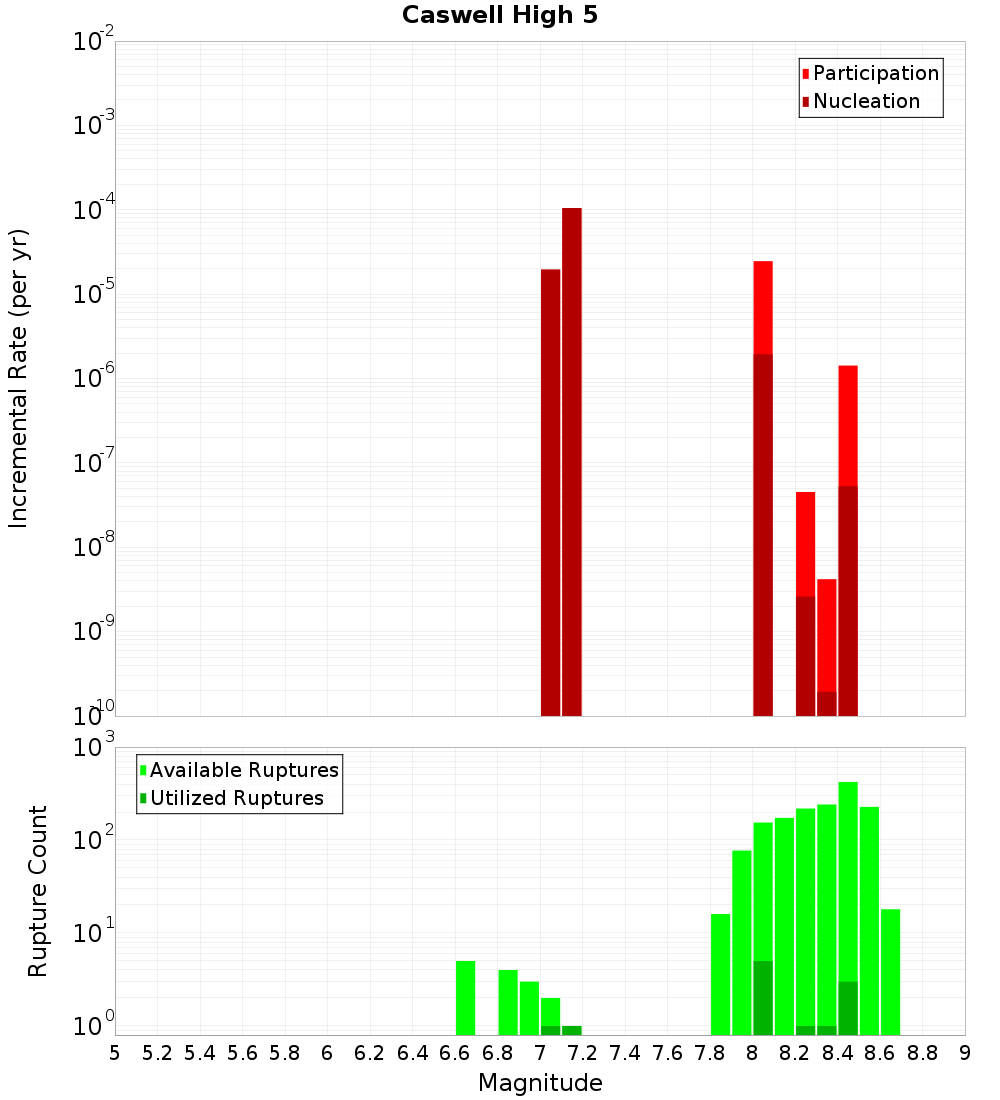 Caswell High 5

Participation
Nucleation

Incremental Rate (per yr)

$10^{-2}$
$10^{-3}$
$10^{-4}$
$10^{-5}$
$10^{-6}$
$10^{-7}$
$10^{-8}$
$10^{-9}$
$10^{-10}$

Available Ruptures
Utilized Ruptures

Rupture Count

$10^{3}$
$10^{2}$
$10^{1}$
$10^{0}$

5 5.2 5.4 5.6 5.8 6 6.2 6.4 6.6 6.8 7 7.2 7.4 7.6 7.8 8 8.2 8.4 8.6 8.8 9

Magnitude